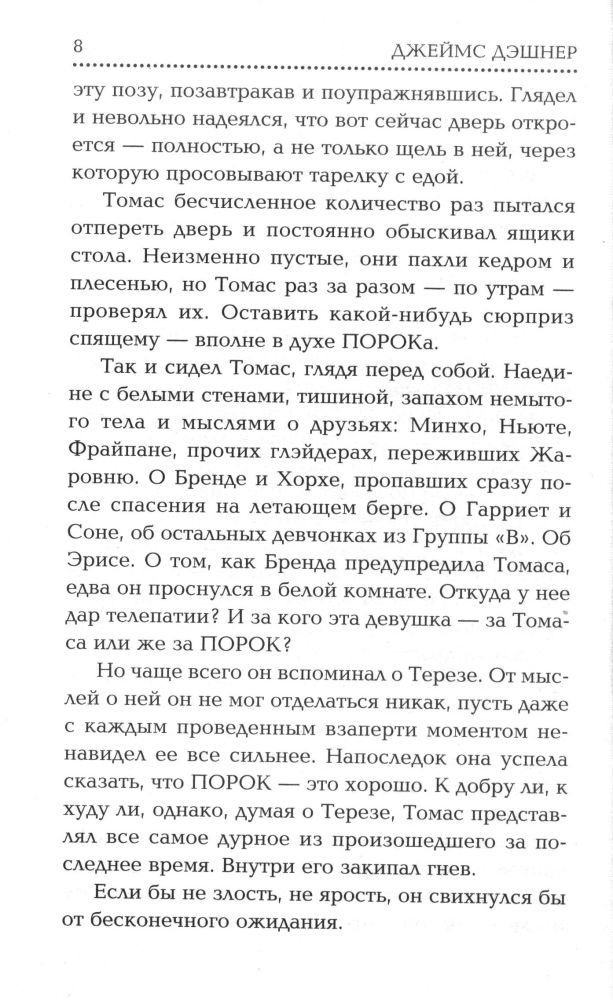 8 ДЖЕЙМС ДЭШНЕР

эту позу, позавтракав и поупражнявшись. Глядел и невольно надеялся, что вот сейчас дверь откроется — полностью, а не только щель в ней, через которую просовывают тарелку с едой.

Томас бесчисленное количество раз пытался отпереть дверь и постоянно обыскивал ящики стола. Неизменно пустые, они пахли кедром и плесенью, но Томас раз за разом — по утрам — проверял их. Оставить какой-нибудь сюрприз спящему — вполне в духе ПОРОКа.

Так и сидел Томас, глядя перед собой. Наедине с белыми стенами, тишиной, запахом немытого тела и мыслями о друзьях: Минхо, Ньюте, Фрайпане, прочих глэйдерах, переживших Жаровню. О Бренде и Хорхе, пропавших сразу после спасения на летающем берге. О Гарриет и Соне, об остальных девчонках из Группы «В». Об Эрисе. О том, как Бренда предупредила Томаса, едва он проснулся в белой комнате. Откуда у нее дар телепатии? И за кого эта девушка — за Томаса или же за ПОРОК?

Но чаще всего он вспоминал о Терезе. От мыслей о ней он не мог отделаться никак, пусть даже с каждым проведенным взаперти моментом ненавидел ее все сильнее. Напоследок она успела сказать, что ПОРОК — это хорошо. К добру ли, к худу ли, однако, думая о Терезе, Томас представлял все самое дурное из произошедшего за последнее время. Внутри его закипал гнев.

Если бы не злость, не ярость, он свихнулся бы от бесконечного ожидания.